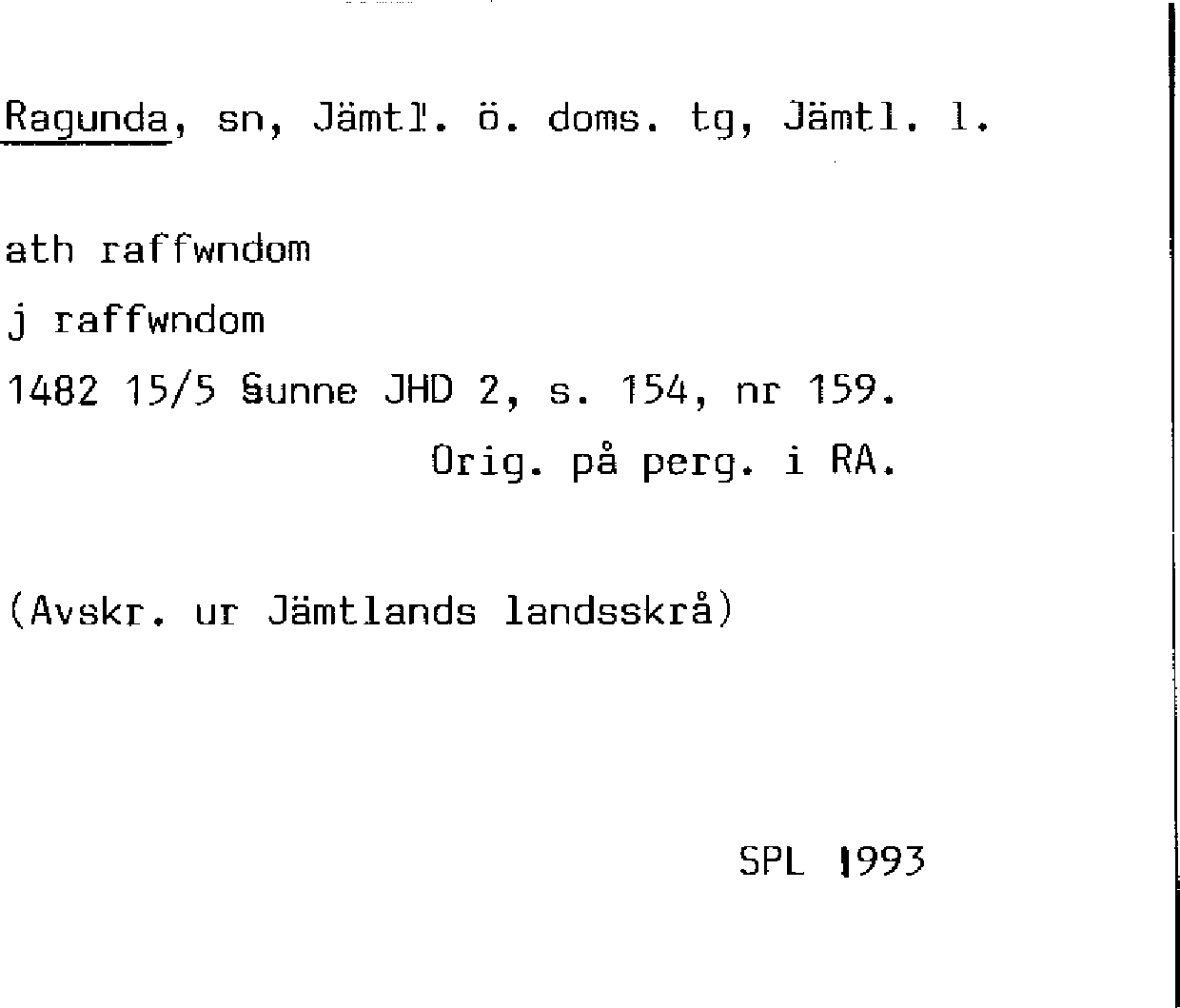 Ragunda, sn, Jämtl. ö. doms. tg, Jämtl. l.

ath raffwndom

j raffwndom

1482 15/5 Sunne JHD 2, s. 154, nr 159.

Orig. på perg. i RA.

(Avskr. ur Jämtlands landsskrå)

SPL 1993